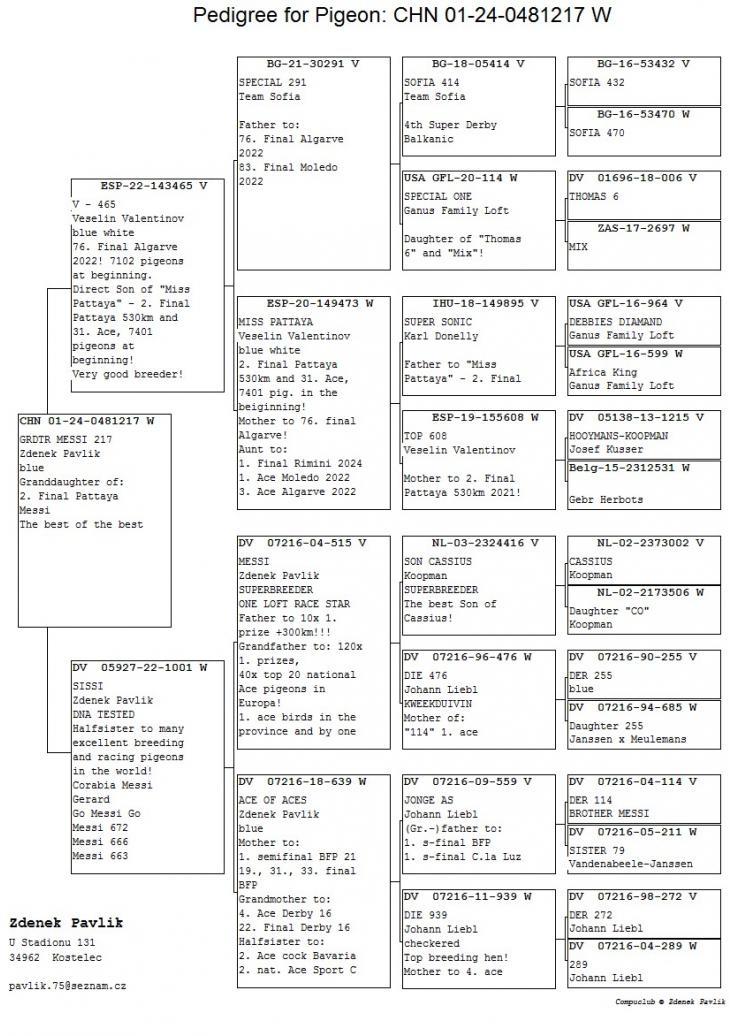 Pedigree for Pigeon: CHN 01-24-0481217 W

CHN 01-24-0481217 W
GRDTR MESSI 217
Zdenek Pavlik
blue
Granddaughter of:
2. Final Pattaya
Messi
The best of the best

ESP-22-143465 V
V - 465
Veselin Valentinov
blue white
76. Final Algarve 2022! 7102 pigeons at beginning.
Direct Son of "Miss Pattaya" - 2. Final Pattaya 530km and 31. Ace, 7401 pigeons at beginning!
Very good breeder!

DV 05927-22-1001 W
SISSI
Zdenek Pavlik
DNA TESTED
Halfsister to many excellent breeding and racing pigeons in the world!
Corabia Messi
Gerard
Go Messi Go
Messi 672
Messi 666
Messi 663

BG-21-30291 V
SPECIAL 291
Team Sofia

Father to:
76. Final Algarve 2022
83. Final Moledo 2022

ESP-20-149473 W
MISS PATTAYA
Veselin Valentinov
blue white
2. Final Pattaya 530km and 31. Ace, 7401 pig. in the beiginning!
Mother to 76. final Algarve!
Aunt to:
1. Final Rimini 2024
1. Ace Moledo 2022
3. Ace Algarve 2022

DV 07216-04-515 V
MESSI
Zdenek Pavlik
SUPERBREEDER
ONE LOFT RACE STAR
Father to 10x 1. prize +300km!!!
Grandfather to: 120x 1. prizes,
40x top 20 national Ace pigeons in Europa!
1. ace birds in the province and by one

DV 07216-18-639 W
ACE OF ACES
Zdenek Pavlik
blue
Mother to:
1. semifinal BFP 21
19., 31., 33. final BFP
Grandmother to:
4. Ace Derby 16
22. Final Derby 16
Halfsister to:
2. Ace cock Bavaria
2. nat. Ace Sport C

BG-18-05414 V
SOFIA 414
Team Sofia

4th Super Derby Balkanic

USA GFL-20-114 W
SPECIAL ONE
Ganus Family Loft

Daughter of "Thomas 6" and "Mix"!

IHU-18-149895 V
SUPER SONIC
Karl Donelly

Father to "Miss Pattaya" - 2. Final

ESP-19-155608 W
TOP 608
Veselin Valentinov

Mother to 2. Final Pattaya 530km 2021!

NL-03-2324416 V
SON CASSIUS
Koopman
SUPERBREEDER
The best Son of Cassius!

DV 07216-96-476 W
DIE 476
Johann Liebl
KWEEKDUIVIN
Mother of:
"114" 1. ace

DV 07216-09-559 V
JONGE AS
Johann Liebl
(Gr.-)father to:
1. s-final BFP
1. s-final C.la Luz

DV 07216-11-939 W
DIE 939
Johann Liebl
checkered
Top breeding hen!
Mother to 4. ace

BG-16-53432 V
SOFIA 432

BG-16-53470 W
SOFIA 470

DV 01696-18-006 V
THOMAS 6

ZAS-17-2697 W
MIX

USA GFL-16-964 V
DEBBIES DIAMAND
Ganus Family Loft

USA GFL-16-599 W
Africa King
Ganus Family Loft

DV 05138-13-1215 V
HOOYMANS-KOOPMAN
Josef Kusser

Belg-15-2312531 W
Gebr Herbots

NL-02-2373002 V
CASSIUS
Koopman

NL-02-2173506 W
Daughter "CO"
Koopman

DV 07216-90-255 V
DER 255
blue

DV 07216-94-685 W
Daughter 255
Janssen x Meulemans

DV 07216-04-114 V
DER 114
BROTHER MESSI

DV 07216-05-211 W
SISTER 79
Vandenabeele-Janssen

DV 07216-98-272 V
DER 272
Johann Liebl

DV 07216-04-289 W
289
Johann Liebl

Zdenek Pavlik
U Stadionu 131
34962 Kostelec

pavlik.75@seznam.cz

Compuclub © Zdenek Pavlik